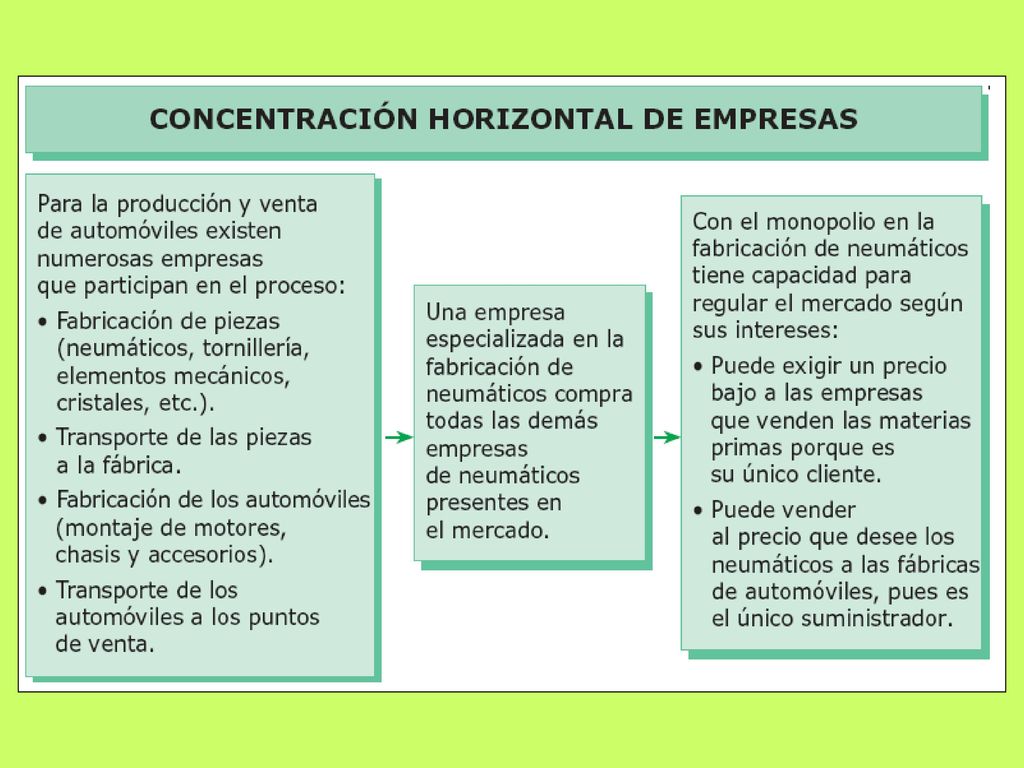 CONCENTRACIÓN HORIZONTAL DE EMPRESAS

Para la producción y venta de automóviles existen numerosas empresas que participan en el proceso:

• Fabricación de piezas (neumáticos, tornillería, elementos mecánicos, cristales, etc.).

• Transporte de las piezas a la fábrica.

• Fabricación de los automóviles (montaje de motores, chasis y accesorios).

• Transporte de los automóviles a los puntos de venta.

Una empresa especializada en la fabricación de neumáticos compra todas las demás empresas de neumáticos presentes en el mercado.

Con el monopolio en la fabricación de neumáticos tiene capacidad para regular el mercado según sus intereses:

• Puede exigir un precio bajo a las empresas que venden las materias primas porque es su único cliente.

• Puede vender al precio que desee los neumáticos a las fábricas de automóviles, pues es el único suministrador.